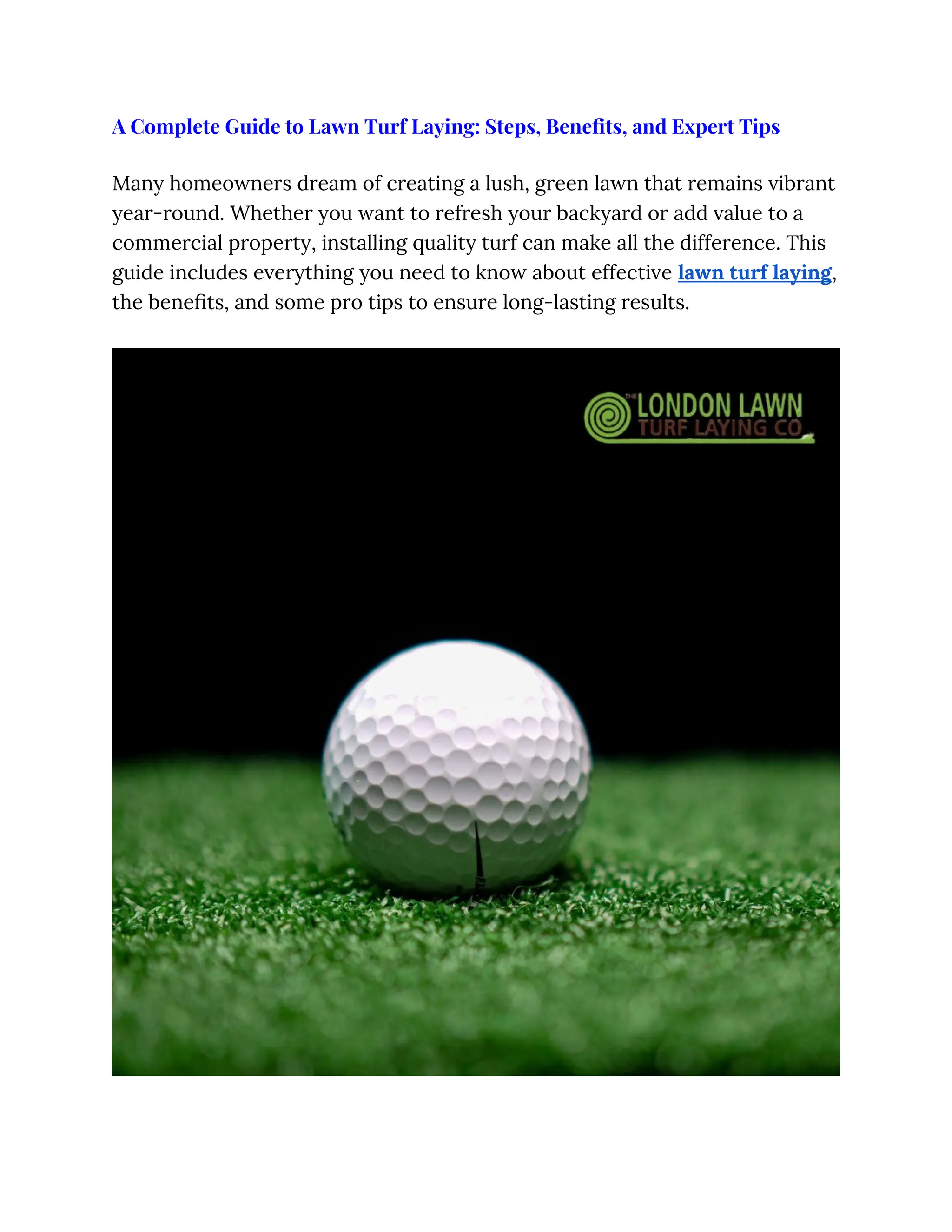 A Complete Guide to Lawn Turf Laying: Steps, Benefits, and Expert Tips

Many homeowners dream of creating a lush, green lawn that remains vibrant year-round. Whether you want to refresh your backyard or add value to a commercial property, installing quality turf can make all the difference. This guide includes everything you need to know about effective lawn turf laying, the benefits, and some pro tips to ensure long-lasting results.

THE LONDON LAWN TURF LAYING CO